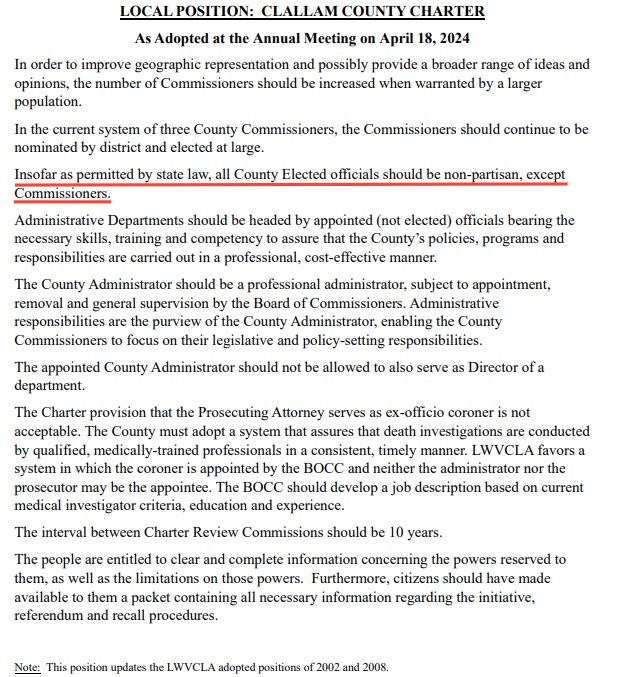 LOCAL POSITION: CLALLAM COUNTY CHARTER

As Adopted at the Annual Meeting on April 18, 2024

In order to improve geographic representation and possibly provide a broader range of ideas and opinions, the number of Commissioners should be increased when warranted by a larger population.

In the current system of three County Commissioners, the Commissioners should continue to be nominated by district and elected at large.

Insofar as permitted by state law, all County Elected officials should be non-partisan, except Commissioners.

Administrative Departments should be headed by appointed (not elected) officials bearing the necessary skills, training and competency to assure that the County's policies, programs and responsibilities are carried out in a professional, cost-effective manner.

The County Administrator should be a professional administrator, subject to appointment, removal and general supervision by the Board of Commissioners. Administrative responsibilities are the purview of the County Administrator, enabling the County Commissioners to focus on their legislative and policy-setting responsibilities.

The appointed County Administrator should not be allowed to also serve as Director of a department.

The Charter provision that the Prosecuting Attorney serves as ex-officio coroner is not acceptable. The County must adopt a system that assures that death investigations are conducted by qualified, medically-trained professionals in a consistent, timely manner. LWVCLA favors a system in which the coroner is appointed by the BOCC and neither the administrator nor the prosecutor may be the appointee. The BOCC should develop a job description based on current medical investigator criteria, education and experience.

The interval between Charter Review Commissions should be 10 years.

The people are entitled to clear and complete information concerning the powers reserved to them, as well as the limitations on those powers. Furthermore, citizens should have made available to them a packet containing all necessary information regarding the initiative, referendum and recall procedures.

Note: This position updates the LWVCLA adopted positions of 2002 and 2008.